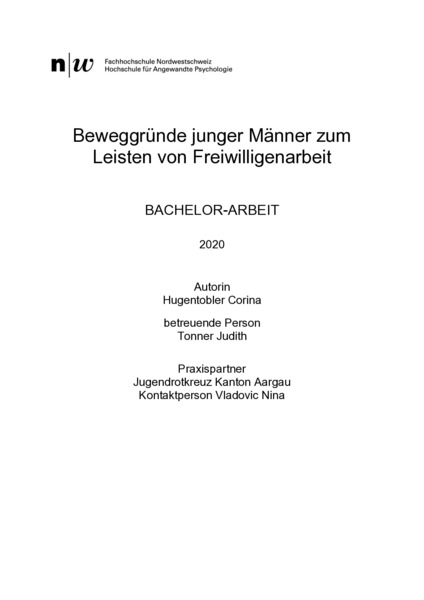 n|w Fachhochschule Nordwestschweiz
Hochschule für Angewandte Psychologie

Beweggründe junger Männer zum Leisten von Freiwilligenarbeit

BACHELOR-ARBEIT

2020

Autorin
Hugentobler Corina

betreuende Person
Tonner Judith

Praxispartner
Jugendrotkreuz Kanton Aargau
Kontaktperson Vladovic Nina